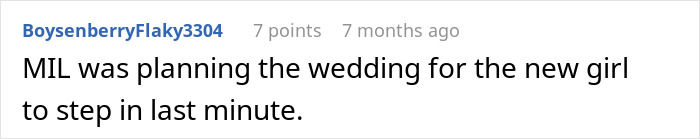 BoysenberryFlaky3304 7 points 7 months ago

MIL was planning the wedding for the new girl to step in last minute.